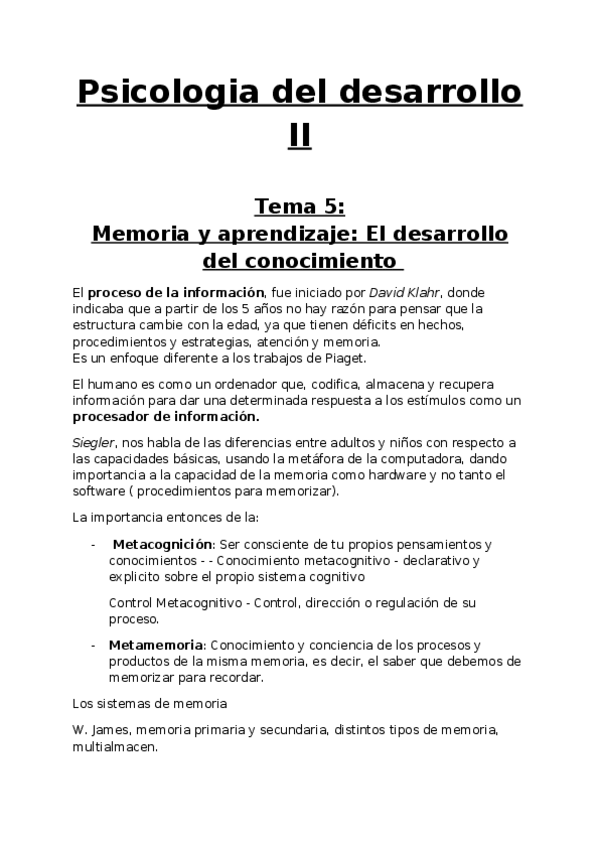 Psicologia del desarrollo II

Tema 5:
Memoria y aprendizaje: El desarrollo del conocimiento

El proceso de la información, fue iniciado por David Klahr, donde indicaba que a partir de los 5 años no hay razón para pensar que la estructura cambie con la edad, ya que tienen déficits en hechos, procedimientos y estrategias, atención y memoria.
Es un enfoque diferente a los trabajos de Piaget.

El humano es como un ordenador que, codifica, almacena y recupera información para dar una determinada respuesta a los estímulos como un procesador de información.

Siegler, nos habla de las diferencias entre adultos y niños con respecto a las capacidades básicas, usando la metáfora de la computadora, dando importancia a la capacidad de la memoria como hardware y no tanto el software ( procedimientos para memorizar).

La importancia entonces de la:

- Metacognición: Ser consciente de tu propios pensamientos y conocimientos - - Conocimiento metacognitivo - declarativo y explicito sobre el propio sistema cognitivo

Control Metacognitivo - Control, dirección o regulación de su proceso.

- Metamemoria: Conocimiento y conciencia de los procesos y productos de la misma memoria, es decir, el saber que debemos de memorizar para recordar.

Los sistemas de memoria

W. James, memoria primaria y secundaria, distintos tipos de memoria, multialmacen.